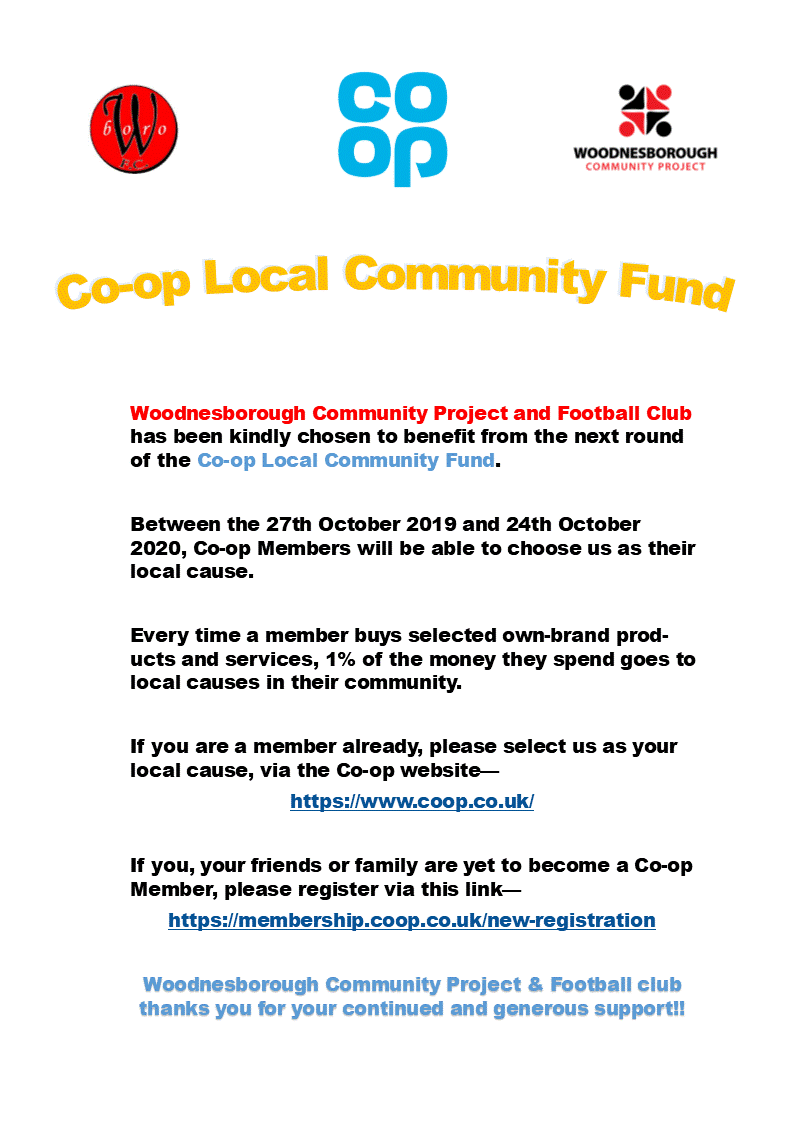 W boro F.C.

co op

WOODNESBOROUGH COMMUNITY PROJECT

Co-op Local Community Fund

Woodnesborough Community Project and Football Club has been kindly chosen to benefit from the next round of the Co-op Local Community Fund.

Between the 27th October 2019 and 24th October 2020, Co-op Members will be able to choose us as their local cause.

Every time a member buys selected own-brand products and services, 1% of the money they spend goes to local causes in their community.

If you are a member already, please select us as your local cause, via the Co-op website—

https://www.coop.co.uk/

If you, your friends or family are yet to become a Co-op Member, please register via this link—

https://membership.coop.co.uk/new-registration

Woodnesborough Community Project & Football club thanks you for your continued and generous support!!